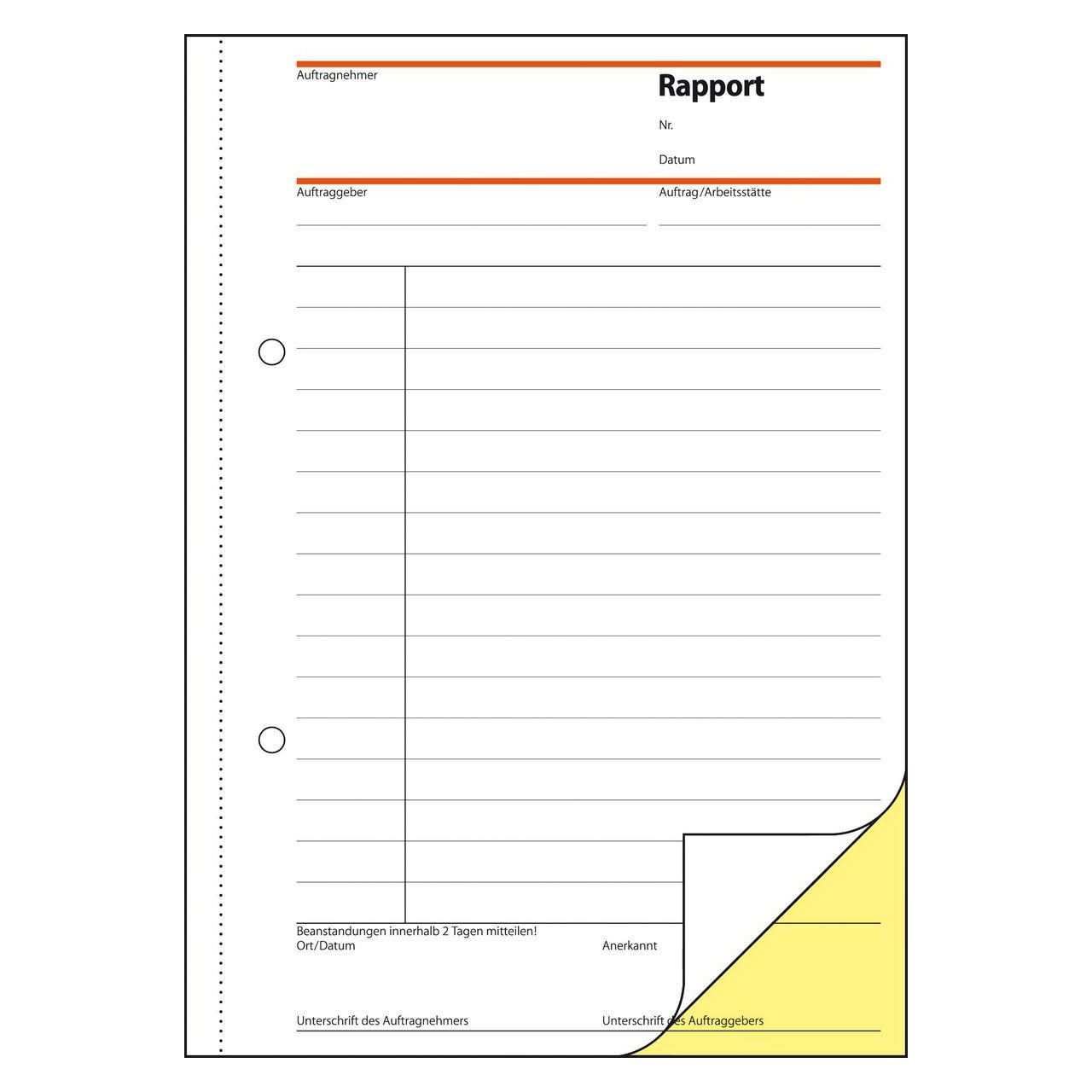 Auftragnehmer

Rapport

Nr.

Datum

Auftraggeber

Auftrag/Arbeitsstätte

Beanstandungen innerhalb 2 Tagen mitteilen!

Ort/Datum

Anerkannt

Unterschrift des Auftragnehmers

Unterschrift des Auftraggebers